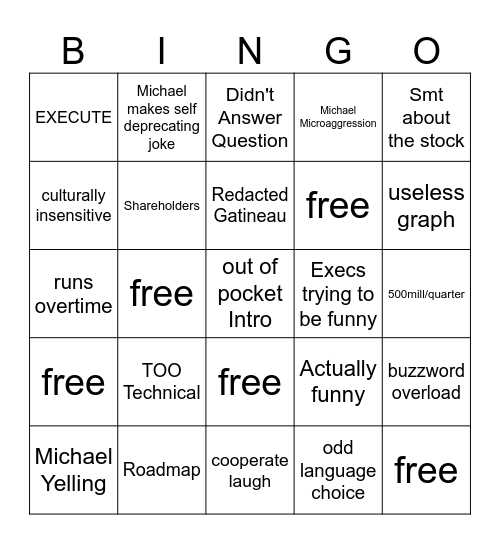 | B | I | N | G | O |
|---|---|---|---|---|
| EXECUTE | Michael makes self deprecating joke | Didn't Answer Question | Michael Microaggression | Smt about the stock |
| culturally insensitive | Shareholders | Redacted Gatineau | free | useless graph |
| runs overtime | free | out of pocket Intro | Execs trying to be funny | 500mill/quarter |
| free | TOO Technical | free | Actually funny | buzzword overload |
| Michael Yelling | Roadmap | cooperate laugh | odd language choice | free |